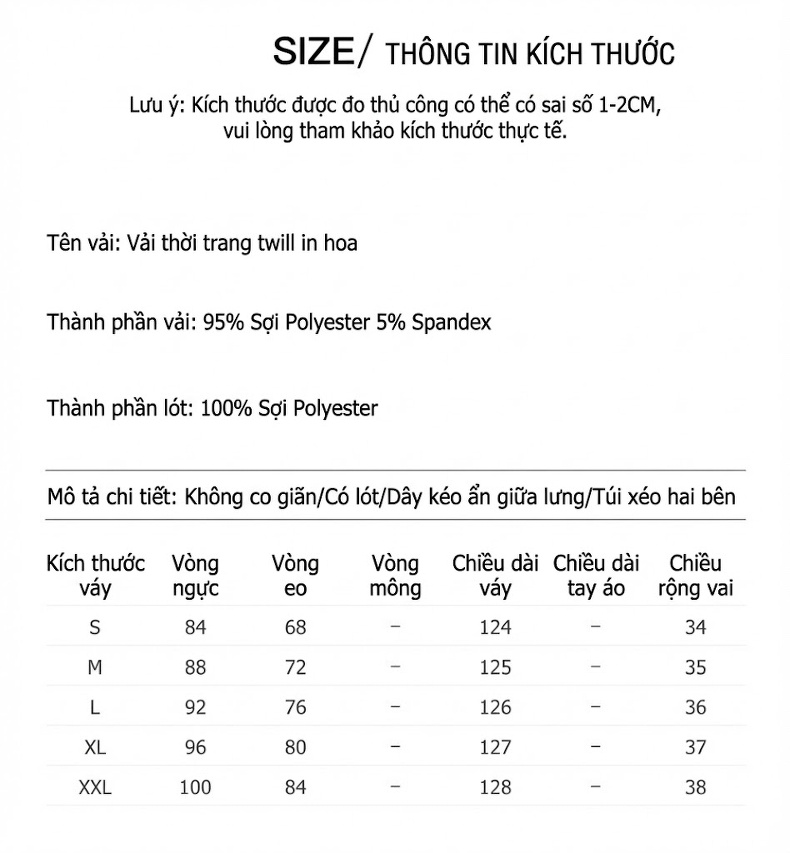 SIZE/ THÔNG TIN KÍCH THƯỚC

Lưu ý: Kích thước được đo thủ công có thể có sai số 1-2CM, vui lòng tham khảo kích thước thực tế.

Tên vải: Vải thời trang twill in hoa

Thành phần vải: 95% Sợi Polyester 5% Spandex

Thành phần lót: 100% Sợi Polyester

Mô tả chi tiết: Không co giãn/Có lót/Dây kéo ẩn giữa lưng/Túi xéo hai bên

| Kích thước váy | Vòng ngực | Vòng eo | Vòng mông | Chiều dài váy | Chiều dài tay áo | Chiều rộng vai |
|---|---|---|---|---|---|---|
| S | 84 | 68 | – | 124 | – | 34 |
| M | 88 | 72 | – | 125 | – | 35 |
| L | 92 | 76 | – | 126 | – | 36 |
| XL | 96 | 80 | – | 127 | – | 37 |
| XXL | 100 | 84 | – | 128 | – | 38 |